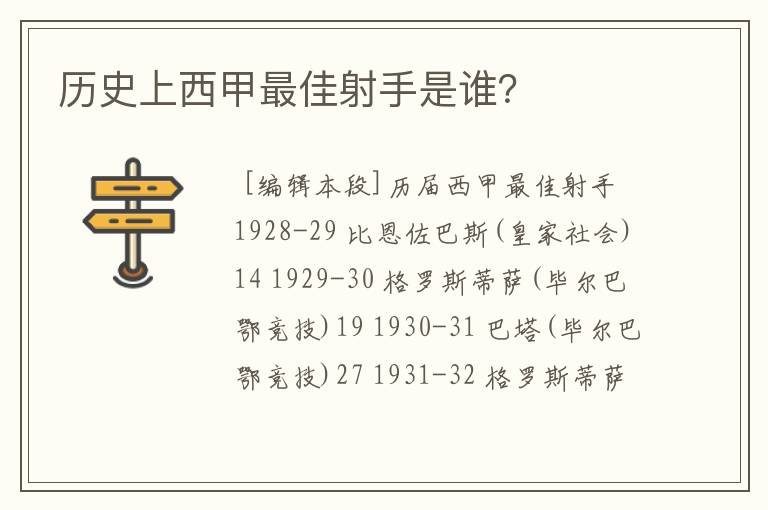 历史上西甲最佳射手是谁?

[编辑本段]历届西甲最佳射手 1928-29 比恩佐巴斯(皇家社会) 14 1929-30 格罗斯蒂萨(毕尔巴鄂竞技)19 1930-31 巴塔(毕尔巴鄂竞技)27 1931-32 格罗斯蒂萨